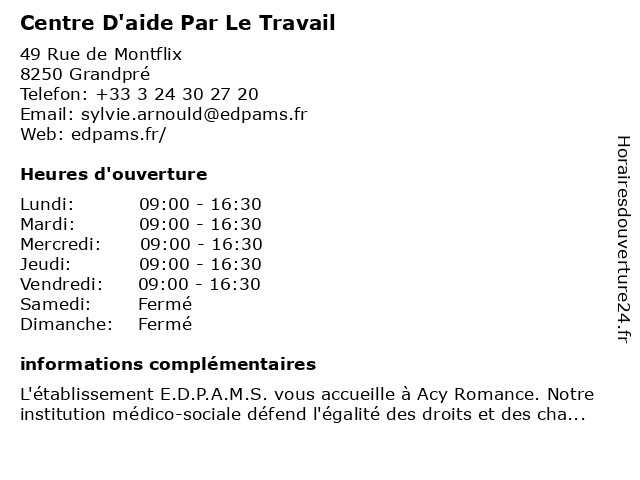 Centre D'aide Par Le Travail

49 Rue de Montflix
8250 Grandpré
Telefon: +33 3 24 30 27 20
Email: sylvie.arnould@edpams.fr
Web: edpams.fr/

Heures d'ouverture

| | |
|---|---|
| Lundi: | 09:00 - 16:30 |
| Mardi: | 09:00 - 16:30 |
| Mercredi: | 09:00 - 16:30 |
| Jeudi: | 09:00 - 16:30 |
| Vendredi: | 09:00 - 16:30 |
| Samedi: | Fermé |
| Dimanche: | Fermé |

informations complémentaires

L'établissement E.D.P.A.M.S. vous accueille à Acy Romance. Notre institution médico-sociale défend l'égalité des droits et des cha...

Horairesdouverture24.fr